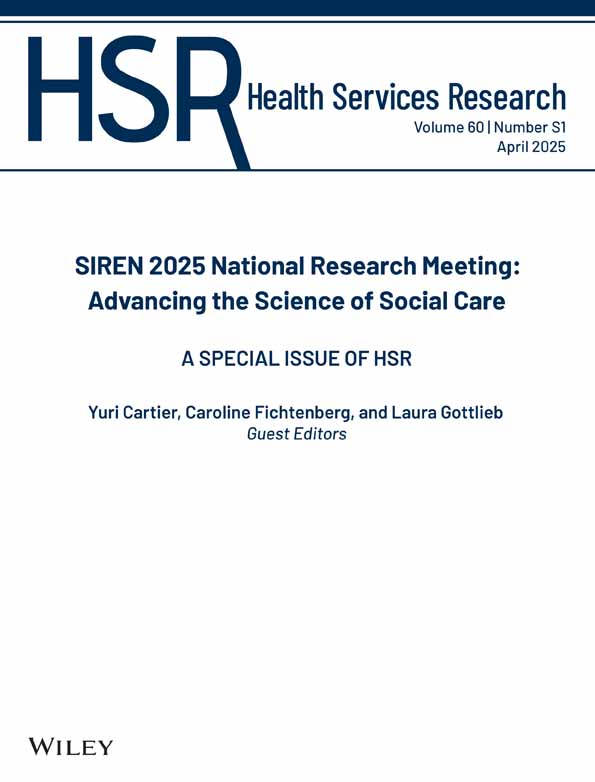 HSR Health Services Research
Volume 60 | Number S1
April 2025

SIREN 2025 National Research Meeting: Advancing the Science of Social Care

A SPECIAL ISSUE OF HSR

Yuri Cartier, Caroline Fichtenberg, and Laura Gottlieb
Guest Editors

WILEY